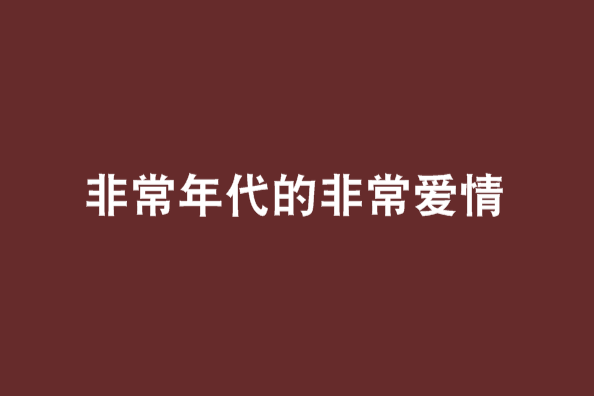 非常年代的非常爱情